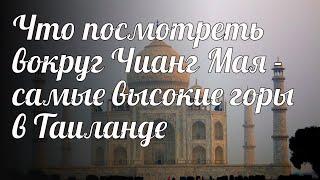 Что посмотреть вокруг Чианг Мая - самые высокие горы в Таиланде